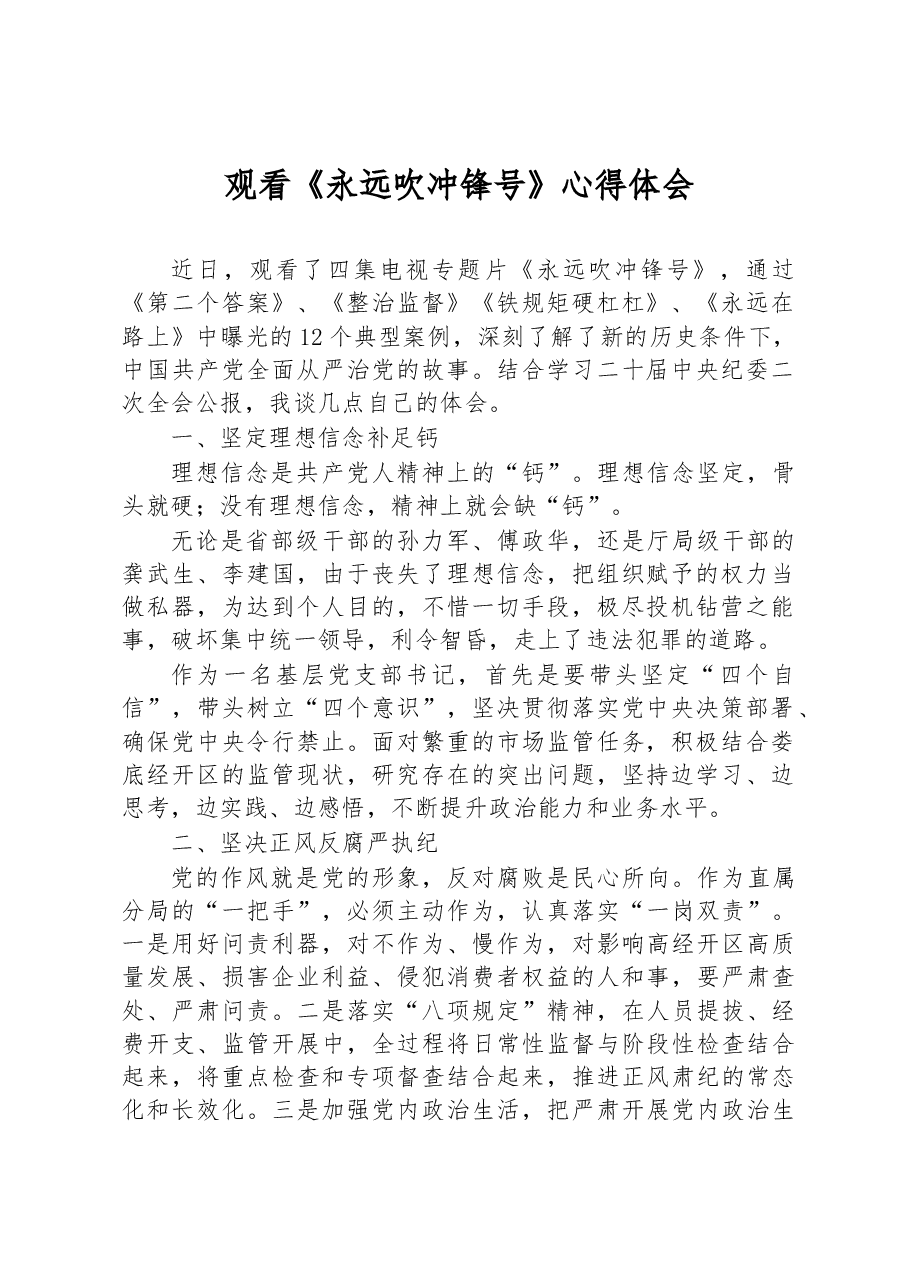 观看《永远吹冲锋号》心得体会

近日，观看了四集电视专题片《永远吹冲锋号》，通过《第二个答案》、《整治监督》《铁规矩硬杠杠》、《永远在路上》中曝光的12个典型案例，深刻了解了新的历史条件下，中国共产党全面从严治党的故事。结合学习二十届中央纪委二次全会公报，我谈几点自己的体会。

一、坚定理想信念补足钙

理想信念是共产党人精神上的“钙”。理想信念坚定，骨头就硬；没有理想信念，精神上就会缺“钙”。

无论是省部级干部的孙力军、傅政华，还是厅局级干部的龚武生、李建国，由于丧失了理想信念，把组织赋予的权力当做私器，为达到个人目的，不惜一切手段，极尽投机钻营之能事，破坏集中统一领导，利令智昏，走上了违法犯罪的道路。

作为一名基层党支部书记，首先是要带头坚定“四个自信”，带头树立“四个意识”，坚决贯彻落实党中央决策部署、确保党中央令行禁止。面对繁重的市场监管任务，积极结合娄底经开区的监管现状，研究存在的突出问题，坚持边学习、边思考，边实践、边感悟，不断提升政治能力和业务水平。

二、坚决正风反腐严执纪

党的作风就是党的形象，反对腐败是民心所向。作为直属分局的“一把手”，必须主动作为，认真落实“一岗双责”。一是用好问责利器，对不作为、慢作为，对影响高经开区高质量发展、损害企业利益、侵犯消费者权益的人和事，要严肃查处、严肃问责。二是落实“八项规定”精神，在人员提拔、经费开支、监管开展中，全过程将日常性监督与阶段性检查结合起来，将重点检查和专项督查结合起来，推进正风肃纪的常态化和长效化。三是加强党内政治生活，把严肃开展党内政治生